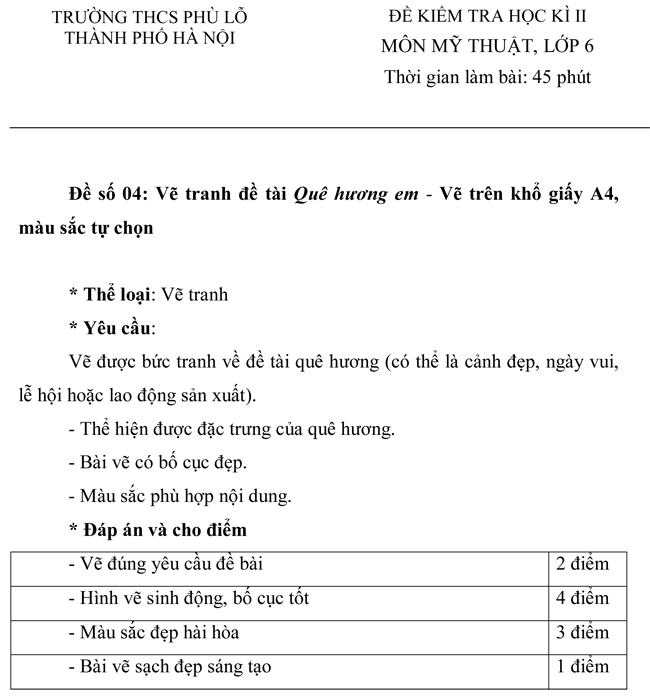 TRƯỜNG THCS PHÙ LỖ
THÀNH PHỐ HÀ NỘI

ĐỀ KIỂM TRA HỌC KÌ II
MÔN MỸ THUẬT, LỚP 6
Thời gian làm bài: 45 phút

Đề số 04: Vẽ tranh đề tài Quê hương em - Vẽ trên khổ giấy A4, màu sắc tự chọn

* Thể loại: Vẽ tranh

* Yêu cầu:

Vẽ được bức tranh về đề tài quê hương (có thể là cảnh đẹp, ngày vui, lễ hội hoặc lao động sản xuất).

- Thể hiện được đặc trưng của quê hương.

- Bài vẽ có bố cục đẹp.

- Màu sắc phù hợp nội dung.

* Đáp án và cho điểm

| - Vẽ đúng yêu cầu đề bài | 2 điểm |
|---|---|
| - Hình vẽ sinh động, bố cục tốt | 4 điểm |
| - Màu sắc đẹp hài hòa | 3 điểm |
| - Bài vẽ sạch đẹp sáng tạo | 1 điểm |